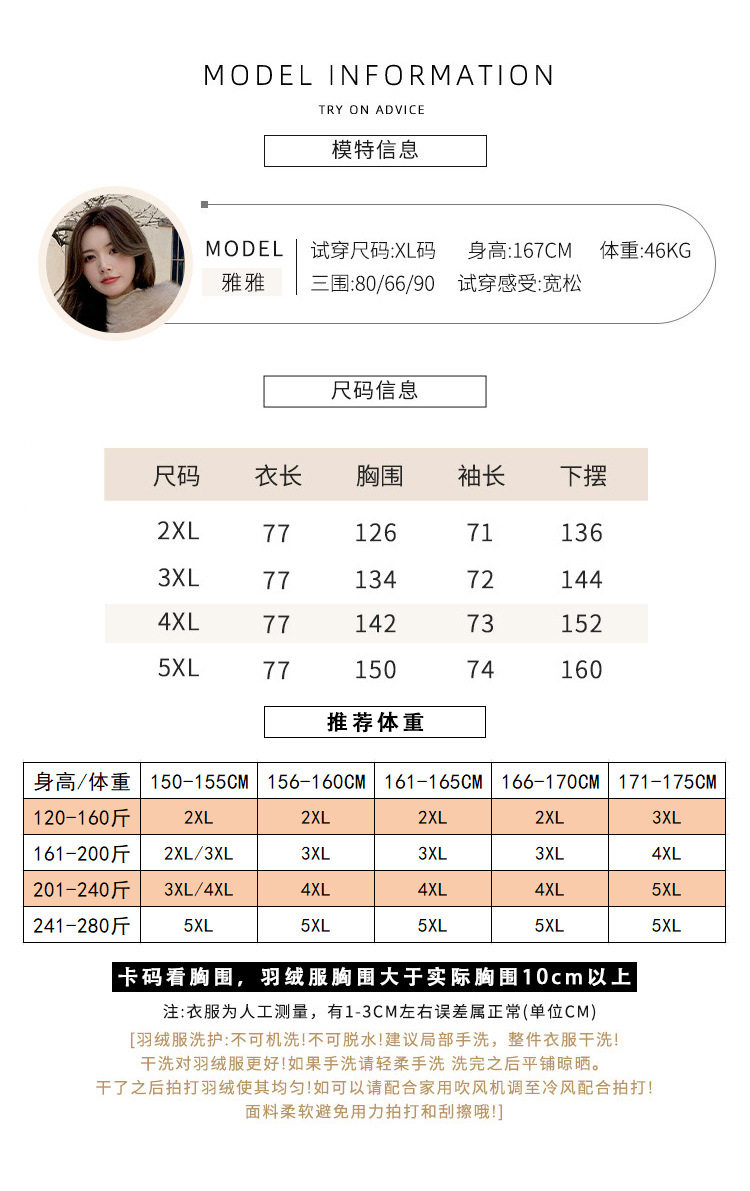 MODEL INFORMATION

TRY ON ADVICE

模特信息

MODEL
雅雅

试穿尺码:XL码 身高:167CM 体重:46KG
三围:80/66/90 试穿感受:宽松

尺码信息

| 尺码 | 衣长 | 胸围 | 袖长 | 下摆 |
|---|---|---|---|---|
| 2XL | 77 | 126 | 71 | 136 |
| 3XL | 77 | 134 | 72 | 144 |
| 4XL | 77 | 142 | 73 | 152 |
| 5XL | 77 | 150 | 74 | 160 |

推荐体重

| 身高/体重 | 150-155CM | 156-160CM | 161-165CM | 166-170CM | 171-175CM |
|---|---|---|---|---|---|
| 120-160斤 | 2XL | 2XL | 2XL | 2XL | 3XL |
| 161-200斤 | 2XL/3XL | 3XL | 3XL | 3XL | 4XL |
| 201-240斤 | 3XL/4XL | 4XL | 4XL | 4XL | 5XL |
| 241-280斤 | 5XL | 5XL | 5XL | 5XL | 5XL |

卡码看胸围，羽绒服胸围大于实际胸围10cm以上

注:衣服为人工测量，有1-3CM左右误差属正常(单位CM)

[羽绒服洗护:不可机洗!不可脱水!建议局部手洗，整件衣服干洗!
干洗对羽绒服更好!如果手洗请轻柔手洗 洗完之后平铺晾晒。
干了之后拍打羽绒使其均匀!如可以请配合家用吹风机调至冷风配合拍打!
面料柔软避免用力拍打和刮擦哦!]